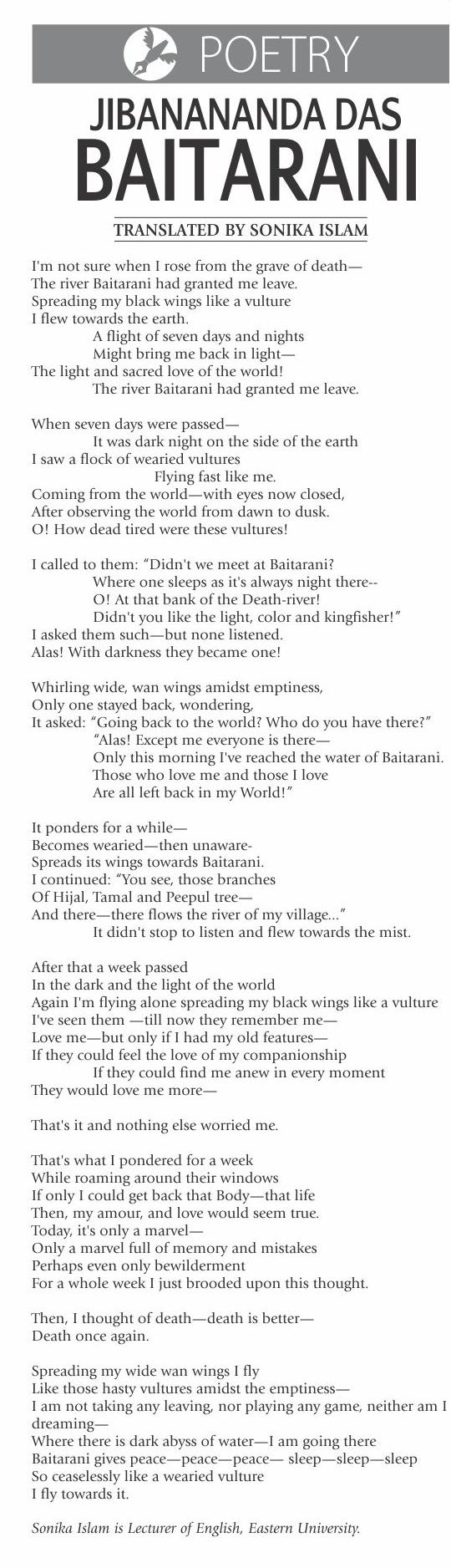 POETRY

JIBANANANDA DAS
BAITARANI

TRANSLATED BY SONIKA ISLAM

I'm not sure when I rose from the grave of death—
The river Baitarani had granted me leave.
Spreading my black wings like a vulture
I flew towards the earth.
A flight of seven days and nights
Might bring me back in light—
The light and sacred love of the world!
The river Baitarani had granted me leave.

When seven days were passed—
It was dark night on the side of the earth
I saw a flock of wearied vultures
Flying fast like me.
Coming from the world—with eyes now closed,
After observing the world from dawn to dusk.
O! How dead tired were these vultures!

I called to them: "Didn't we meet at Baitarani?
Where one sleeps as it's always night there--
O! At that bank of the Death-river!
Didn't you like the light, color and kingfisher!"
I asked them such—but none listened.
Alas! With darkness they became one!

Whirling wide, wan wings amidst emptiness,
Only one stayed back, wondering,
It asked: "Going back to the world? Who do you have there?"
"Alas! Except me everyone is there—
Only this morning I've reached the water of Baitarani.
Those who love me and those I love
Are all left back in my World!"

It ponders for a while—
Becomes wearied—then unaware-
Spreads its wings towards Baitarani.
I continued: "You see, those branches
Of Hijal, Tamal and Peepul tree—
And there—there flows the river of my village..."
It didn't stop to listen and flew towards the mist.

After that a week passed
In the dark and the light of the world
Again I'm flying alone spreading my black wings like a vulture
I've seen them —till now they remember me—
Love me—but only if I had my old features—
If they could feel the love of my companionship
If they could find me anew in every moment
They would love me more—

That's it and nothing else worried me.

That's what I pondered for a week
While roaming around their windows
If only I could get back that Body—that life
Then, my amour, and love would seem true.
Today, it's only a marvel—
Only a marvel full of memory and mistakes
Perhaps even only bewilderment
For a whole week I just brooded upon this thought.

Then, I thought of death—death is better—
Death once again.

Spreading my wide wan wings I fly
Like those hasty vultures amidst the emptiness—
I am not taking any leaving, nor playing any game, neither am I dreaming—
Where there is dark abyss of water—I am going there
Baitarani gives peace—peace—peace— sleep—sleep—sleep
So ceaselessly like a wearied vulture
I fly towards it.

Sonika Islam is Lecturer of English, Eastern University.